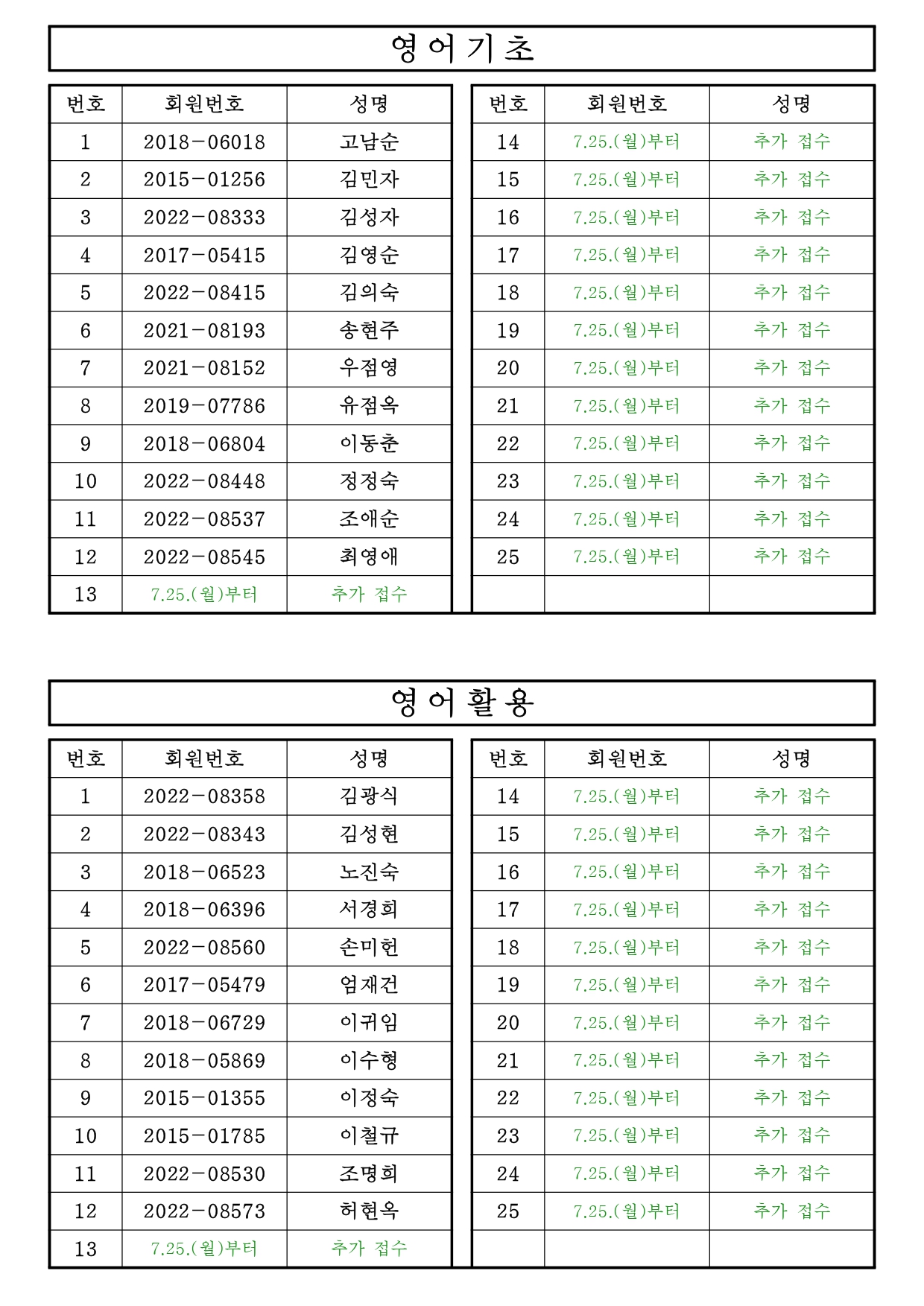 영어기초

| 번호 | 회원번호 | 성명 |
|---|---|---|
| 1 | 2018-06018 | 고남순 |
| 2 | 2015-01256 | 김민자 |
| 3 | 2022-08333 | 김성자 |
| 4 | 2017-05415 | 김영순 |
| 5 | 2022-08415 | 김의숙 |
| 6 | 2021-08193 | 송현주 |
| 7 | 2021-08152 | 우점영 |
| 8 | 2019-07786 | 유점옥 |
| 9 | 2018-06804 | 이동춘 |
| 10 | 2022-08448 | 정정숙 |
| 11 | 2022-08537 | 조애순 |
| 12 | 2022-08545 | 최영애 |
| 13 | 7.25.(월)부터 | 추가 접수 |

| 번호 | 회원번호 | 성명 |
|---|---|---|
| 14 | 7.25.(월)부터 | 추가 접수 |
| 15 | 7.25.(월)부터 | 추가 접수 |
| 16 | 7.25.(월)부터 | 추가 접수 |
| 17 | 7.25.(월)부터 | 추가 접수 |
| 18 | 7.25.(월)부터 | 추가 접수 |
| 19 | 7.25.(월)부터 | 추가 접수 |
| 20 | 7.25.(월)부터 | 추가 접수 |
| 21 | 7.25.(월)부터 | 추가 접수 |
| 22 | 7.25.(월)부터 | 추가 접수 |
| 23 | 7.25.(월)부터 | 추가 접수 |
| 24 | 7.25.(월)부터 | 추가 접수 |
| 25 | 7.25.(월)부터 | 추가 접수 |
| | | |

영어활용

| 번호 | 회원번호 | 성명 |
|---|---|---|
| 1 | 2022-08358 | 김광식 |
| 2 | 2022-08343 | 김성현 |
| 3 | 2018-06523 | 노진숙 |
| 4 | 2018-06396 | 서경희 |
| 5 | 2022-08560 | 손미헌 |
| 6 | 2017-05479 | 엄재건 |
| 7 | 2018-06729 | 이귀임 |
| 8 | 2018-05869 | 이수형 |
| 9 | 2015-01355 | 이정숙 |
| 10 | 2015-01785 | 이철규 |
| 11 | 2022-08530 | 조명희 |
| 12 | 2022-08573 | 허현옥 |
| 13 | 7.25.(월)부터 | 추가 접수 |

| 번호 | 회원번호 | 성명 |
|---|---|---|
| 14 | 7.25.(월)부터 | 추가 접수 |
| 15 | 7.25.(월)부터 | 추가 접수 |
| 16 | 7.25.(월)부터 | 추가 접수 |
| 17 | 7.25.(월)부터 | 추가 접수 |
| 18 | 7.25.(월)부터 | 추가 접수 |
| 19 | 7.25.(월)부터 | 추가 접수 |
| 20 | 7.25.(월)부터 | 추가 접수 |
| 21 | 7.25.(월)부터 | 추가 접수 |
| 22 | 7.25.(월)부터 | 추가 접수 |
| 23 | 7.25.(월)부터 | 추가 접수 |
| 24 | 7.25.(월)부터 | 추가 접수 |
| 25 | 7.25.(월)부터 | 추가 접수 |
| | | |